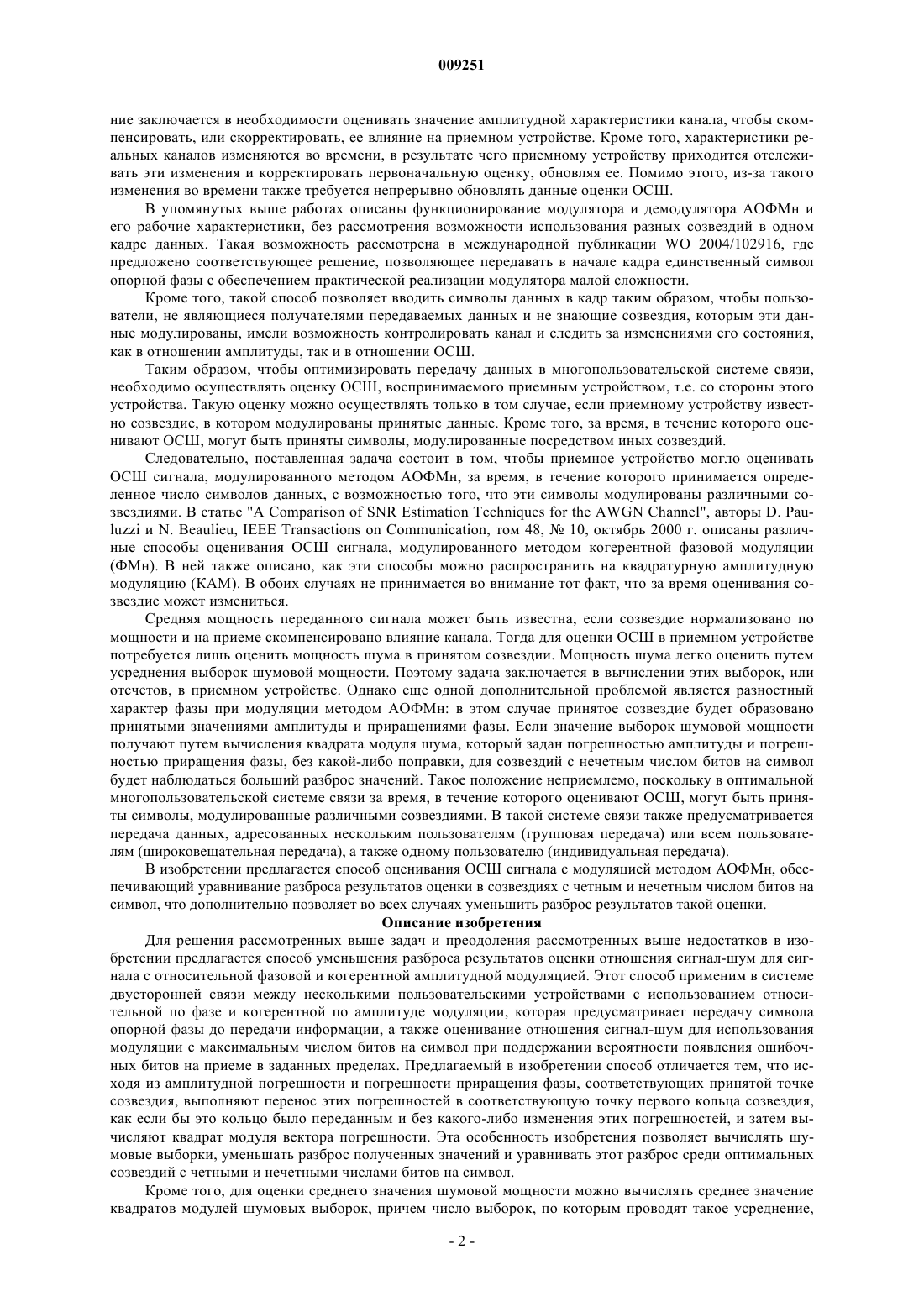 009251

ние заключается в необходимости оценивать значение амплитудной характеристики канала, чтобы скомпенсировать, или скорректировать, ее влияние на приемном устройстве. Кроме того, характеристики реальных каналов изменяются во времени, в результате чего приемному устройству приходится отслеживать эти изменения и корректировать первоначальную оценку, обновляя ее. Помимо этого, из-за такого изменения во времени также требуется непрерывно обновлять данные оценки ОСШ.

В упомянутых выше работах описаны функционирование модулятора и демодулятора АОФМн и его рабочие характеристики, без рассмотрения возможности использования разных созвездий в одном кадре данных. Такая возможность рассмотрена в международной публикации WO 2004/102916, где предложено соответствующее решение, позволяющее передавать в начале кадра единственный символ опорной фазы с обеспечением практической реализации модулятора малой сложности.

Кроме того, такой способ позволяет вводить символы данных в кадр таким образом, чтобы пользователи, не являющиеся получателями передаваемых данных и не знающие созвездия, которым эти данные модулированы, имели возможность контролировать канал и следить за изменениями его состояния, как в отношении амплитуды, так и в отношении ОСШ.

Таким образом, чтобы оптимизировать передачу данных в многопользовательской системе связи, необходимо осуществлять оценку ОСШ, воспринимаемого приемным устройством, т.е. со стороны этого устройства. Такую оценку можно осуществлять только в том случае, если приемному устройству известно созвездие, в котором модулированы принятые данные. Кроме того, за время, в течение которого оценивают ОСШ, могут быть приняты символы, модулированные посредством иных созвездий.

Следовательно, поставленная задача состоит в том, чтобы приемное устройство могло оценивать ОСШ сигнала, модулированного методом АОФМн, за время, в течение которого принимается определенное число символов данных, с возможностью того, что эти символы модулированы различными созвездиями. В статье "A Comparison of SNR Estimation Techniques for the AWGN Channel", авторы D. Pauluzzi и N. Beaulieu, IEEE Transactions on Communication, том 48, № 10, октябрь 2000 г. описаны различные способы оценивания ОСШ сигнала, модулированного методом когерентной фазовой модуляции (ФМн). В ней также описано, как эти способы можно распространить на квадратурную амплитудную модуляцию (КАМ). В обоих случаях не принимается во внимание тот факт, что за время оценивания созвездие может измениться.

Средняя мощность переданного сигнала может быть известна, если созвездие нормализовано по мощности и на приеме скомпенсировано влияние канала. Тогда для оценки ОСШ в приемном устройстве потребуется лишь оценить мощность шума в принятом созвездии. Мощность шума легко оценить путем усреднения выборок шумовой мощности. Поэтому задача заключается в вычислении этих выборок, или отсчетов, в приемном устройстве. Однако еще одной дополнительной проблемой является разностный характер фазы при модуляции методом АОФМн: в этом случае принятое созвездие будет образовано принятыми значениями амплитуды и приращениями фазы. Если значение выборок шумовой мощности получают путем вычисления квадрата модуля шума, который задан погрешностью амплитуды и погрешностью приращения фазы, без какой-либо поправки, для созвездий с нечетным числом битов на символ будет наблюдаться больший разброс значений. Такое положение неприемлемо, поскольку в оптимальной многопользовательской системе связи за время, в течение которого оценивают ОСШ, могут быть приняты символы, модулированные различными созвездиями. В такой системе связи также предусматривается передача данных, адресованных нескольким пользователям (групповая передача) или всем пользователям (широковещательная передача), а также одному пользователю (индивидуальная передача).

В изобретении предлагается способ оценивания ОСШ сигнала с модуляцией методом АОФМн, обеспечивающий уравнивание разброса результатов оценки в созвездиях с четным и нечетным числом битов на символ, что дополнительно позволяет во всех случаях уменьшить разброс результатов такой оценки.

Описание изобретения

Для решения рассмотренных выше задач и преодоления рассмотренных выше недостатков в изобретении предлагается способ уменьшения разброса результатов оценки отношения сигнал-шум для сигнала с относительной фазовой и когерентной амплитудной модуляцией. Этот способ применим в системе двусторонней связи между несколькими пользовательскими устройствами с использованием относительной по фазе и когерентной по амплитуде модуляции, которая предусматривает передачу символа опорной фазы до передачи информации, а также оценивание отношения сигнал-шум для использования модуляции с максимальным числом битов на символ при поддержании вероятности появления ошибочных битов на приеме в заданных пределах. Предлагаемый в изобретении способ отличается тем, что исходя из амплитудной погрешности и погрешности приращения фазы, соответствующих принятой точке созвездия, выполняют перенос этих погрешностей в соответствующую точку первого кольца созвездия, как если бы это кольцо было переданным и без какого-либо изменения этих погрешностей, и затем вычисляют квадрат модуля вектора погрешности. Эта особенность изобретения позволяет вычислять шумовые выборки, уменьшать разброс полученных значений и уравнивать этот разброс среди оптимальных созвездий с четными и нечетными числами битов на символ.

Кроме того, для оценки среднего значения шумовой мощности можно вычислять среднее значение квадратов модулей шумовых выборок, причем число выборок, по которым проводят такое усреднение,

- 2 -